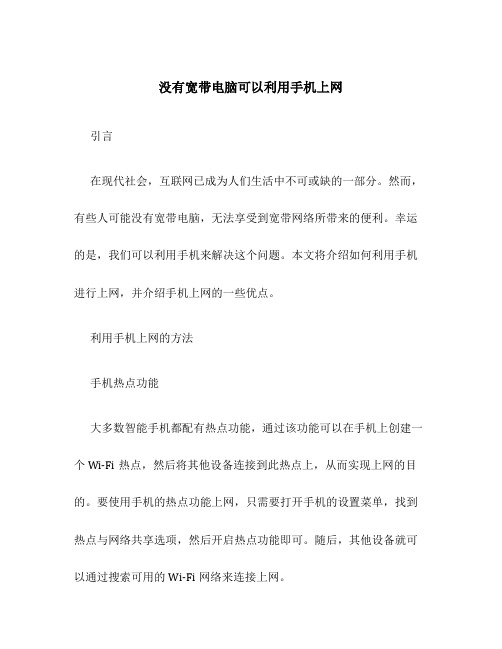 没有宽带电脑可以利用手机上网

引言

在现代社会，互联网已成为人们生活中不可或缺的一部分。然而，有些人可能没有宽带电脑，无法享受到宽带网络所带来的便利。幸运的是，我们可以利用手机来解决这个问题。本文将介绍如何利用手机进行上网，并介绍手机上网的一些优点。

利用手机上网的方法

手机热点功能

大多数智能手机都配有热点功能，通过该功能可以在手机上创建一个 Wi-Fi 热点，然后将其他设备连接到此热点上，从而实现上网的目的。要使用手机的热点功能上网，只需要打开手机的设置菜单，找到热点与网络共享选项，然后开启热点功能即可。随后，其他设备就可以通过搜索可用的 Wi-Fi 网络来连接上网。